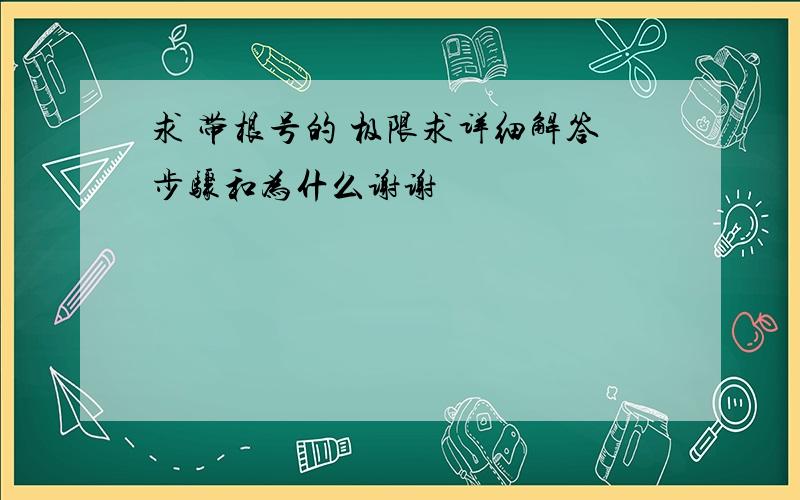 求 带根号的 极限求详细解答步骤和为什么谢谢